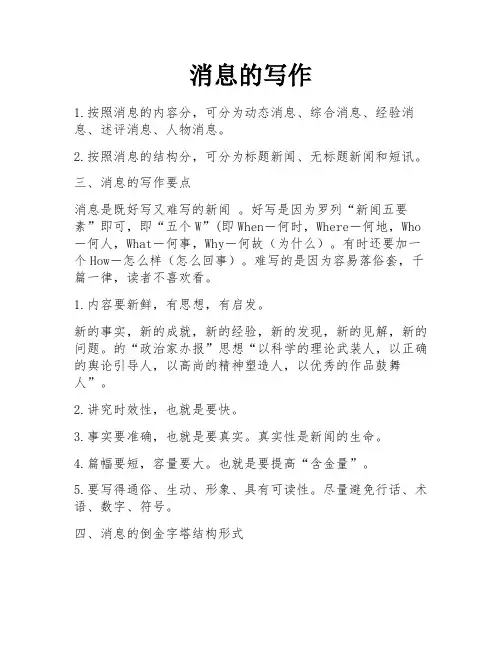 消息的写作

1.按照消息的内容分，可分为动态消息、综合消息、经验消息、述评消息、人物消息。

2.按照消息的结构分，可分为标题新闻、无标题新闻和短讯。

三、消息的写作要点

消息是既好写又难写的新闻 。好写是因为罗列“新闻五要素”即可，即“五个W”(即When—何时，Where—何地，Who—何人，What—何事，Why—何故（为什么）。有时还要加一个How—怎么样（怎么回事）。难写的是因为容易落俗套，千篇一律，读者不喜欢看。

1.内容要新鲜，有思想，有启发。

新的事实，新的成就，新的经验，新的发现，新的见解，新的问题。的“政治家办报”思想“以科学的理论武装人，以正确的舆论引导人，以高尚的精神塑造人，以优秀的作品鼓舞人”。

2.讲究时效性，也就是要快。

3.事实要准确，也就是要真实。真实性是新闻的生命。

4.篇幅要短，容量要大。也就是要提高“含金量”。

5.要写得通俗、生动、形象、具有可读性。尽量避免行话、术语、数字、符号。

四、消息的倒金字塔结构形式